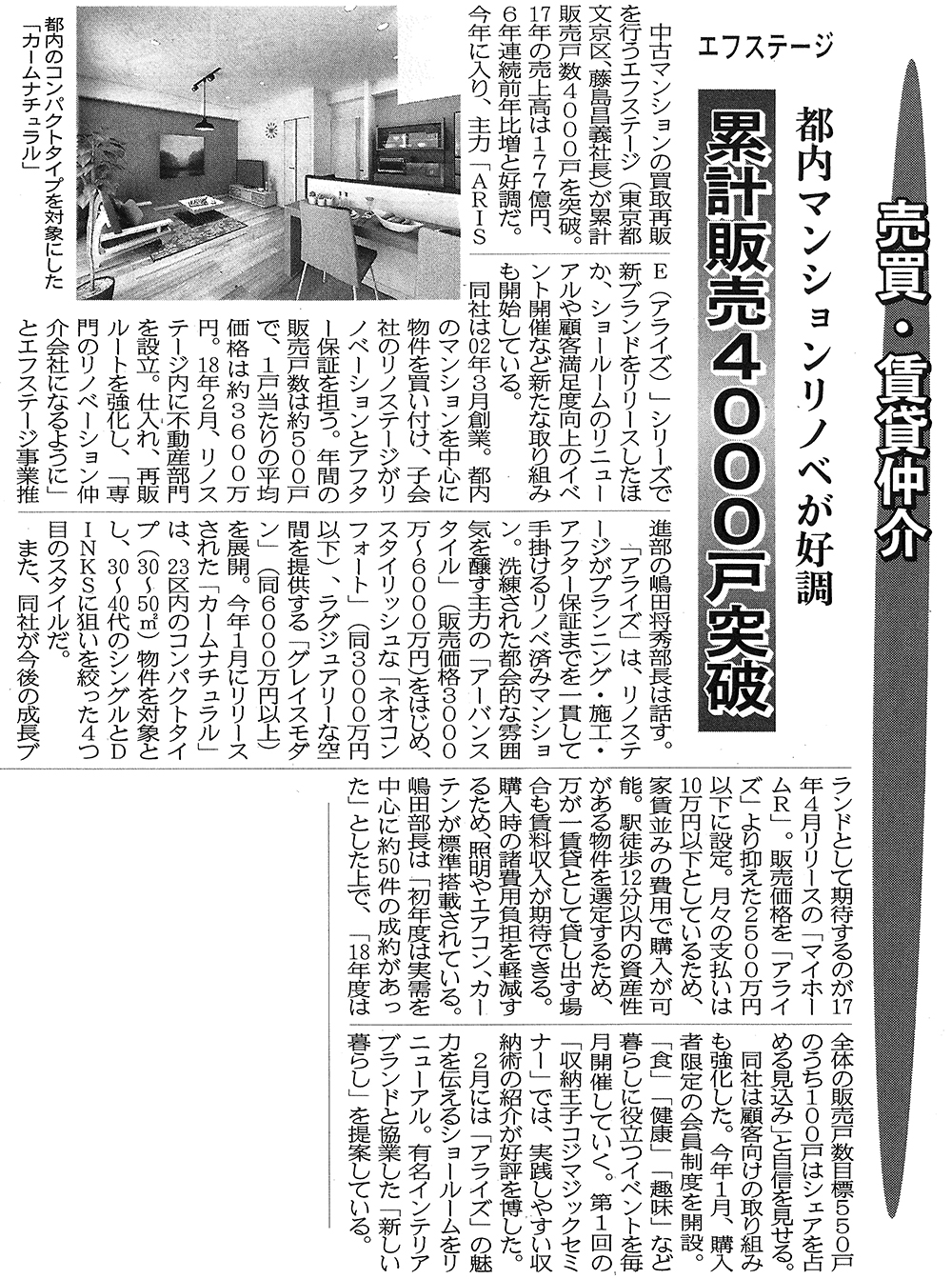 売買・賃貸仲介

エフステージ

都内マンションリノベが好調

累計販売4000戸突破

中古マンションの買取再販を行うエフステージ(東京都文京区、藤島昌義社長)が累計販売戸数4000戸を突破。17年の売上高は177億円、6年連続前年比増と好調だ。今年に入り、主力「ARISE(アライズ)」シリーズで新ブランドをリリースしたほか、ショールームのリニューアルや顧客満足度向上のイベント開催など新たな取り組みも開始している。

同社は02年3月創業。都内のマンションを中心に物件を買い付け、子会社のリノステージがリノベーションとアフター保証を担う。年間の販売戸数は約500戸で、1戸当たりの平均価格は約3600万円。18年2月、リノステージ内に不動産部門を設立。仕入れ、再販ルートを強化し、「専門のリノベーション仲介会社になるように」とエフステージ事業推進部の嶋田将秀部長は話す。

「アライズ」は、リノステージがプランニング・施工・アフター保証までを一貫して手掛けるリノベ済みマンション。洗練された都会的な雰囲気を醸す主力の「アーバンスタイル」(販売価格3000万~6000万円)をはじめ、スタイリッシュな「ネオコンフォート」(同3000万円以下)、ラグジュアリーな空間を提供する「グレイスモダン」(同6000万円以上)を展開。今年1月にリリースされた「カームナチュラル」は、23区内のコンパクトタイプ(30~50㎡)物件を対象とし、30~40代のシングルとDINKSに狙いを絞った4つ目のスタイルだ。

また、同社が今後の成長ブランドとして期待するのが17年4月リリースの「マイホームR」。販売価格を「アライズ」より抑えた2500万円以下に設定。月々の支払いは10万円以下としているため、家賃並みの費用で購入が可能。駅徒歩12分以内の資産性がある物件を選定するため、万が一賃貸として貸し出す場合も賃料収入が期待できる。購入時の諸費用負担を軽減するため、照明やエアコン、カーテンが標準搭載されている。嶋田部長は「初年度は実需を中心に約50件の成約があった」とした上で、「18年度は全体の販売戸数目標550戸のうち100戸はシェアを占める見込み」と自信を見せる。

同社は顧客向けの取り組みも強化した。今年1月、購入者限定の会員制度を開設。「食」「健康」「趣味」など暮らしに役立つイベントを毎月開催していく。第1回の「収納王子コジマジックセミナー」では、実践しやすい収納術の紹介が好評を博した。

2月には「アライズ」の魅力を伝えるショールームをリニューアル。有名インテリアブランドと協業した「新しい暮らし」を提案している。

都内のコンパクトタイプを対象にした「カームナチュラル」